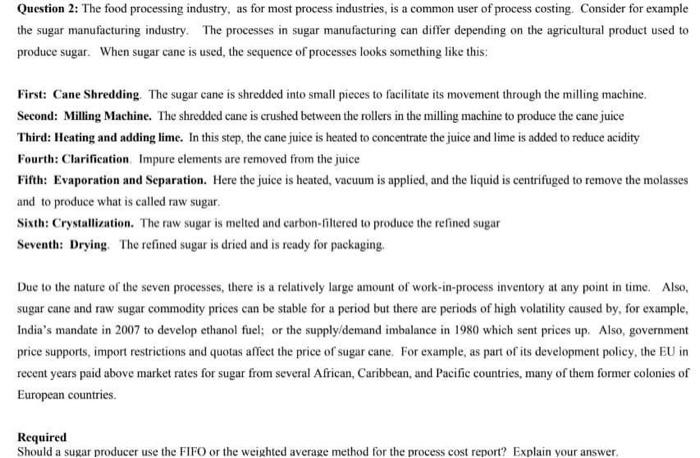 Question 2: The food processing industry, as for most process industries, is a common user of process costing. Consider for example the sugar manufacturing industry. The processes in sugar manufacturing can differ depending on the agricultural product used to produce sugar. When sugar cane is used, the sequence of processes looks something like this:

First: Cane Shredding. The sugar cane is shredded into small pieces to facilitate its movement through the milling machine.
Second: Milling Machine. The shredded cane is crushed between the rollers in the milling machine to produce the cane juice
Third: Heating and adding lime. In this step, the cane juice is heated to concentrate the juice and lime is added to reduce acidity
Fourth: Clarification. Impure elements are removed from the juice
Fifth: Evaporation and Separation. Here the juice is heated, vacuum is applied, and the liquid is centrifuged to remove the molasses and to produce what is called raw sugar.
Sixth: Crystallization. The raw sugar is melted and carbon-filtered to produce the refined sugar
Seventh: Drying. The refined sugar is dried and is ready for packaging.

Due to the nature of the seven processes, there is a relatively large amount of work-in-process inventory at any point in time. Also, sugar cane and raw sugar commodity prices can be stable for a period but there are periods of high volatility caused by, for example, India's mandate in 2007 to develop ethanol fuel; or the supply/demand imbalance in 1980 which sent prices up. Also, government price supports, import restrictions and quotas affect the price of sugar cane. For example, as part of its development policy, the EU in recent years paid above market rates for sugar from several African, Caribbean, and Pacific countries, many of them former colonies of European countries.

Required
Should a sugar producer use the FIFO or the weighted average method for the process cost report? Explain your answer.